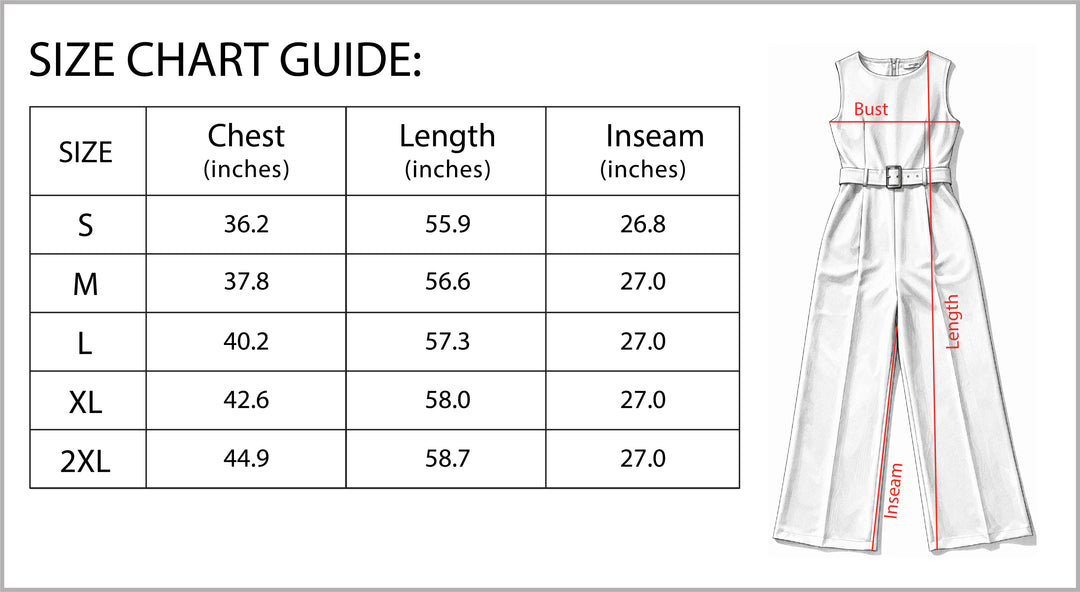 SIZE CHART GUIDE:

| SIZE | Chest (inches) | Length (inches) | Inseam (inches) |
|---|---|---|---|
| S | 36.2 | 55.9 | 26.8 |
| M | 37.8 | 56.6 | 27.0 |
| L | 40.2 | 57.3 | 27.0 |
| XL | 42.6 | 58.0 | 27.0 |
| 2XL | 44.9 | 58.7 | 27.0 |

Bust

Length

Inseam